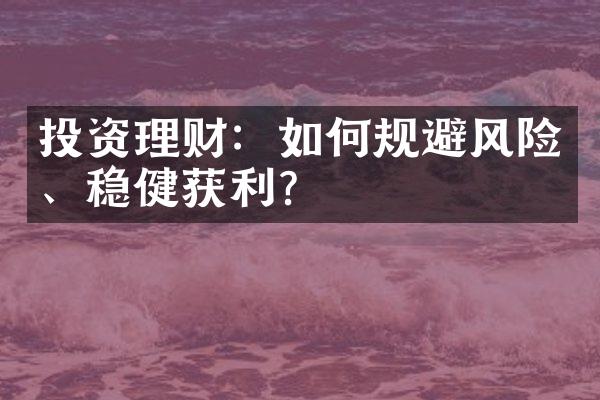 投资理财：如何规避风险、稳健获利?